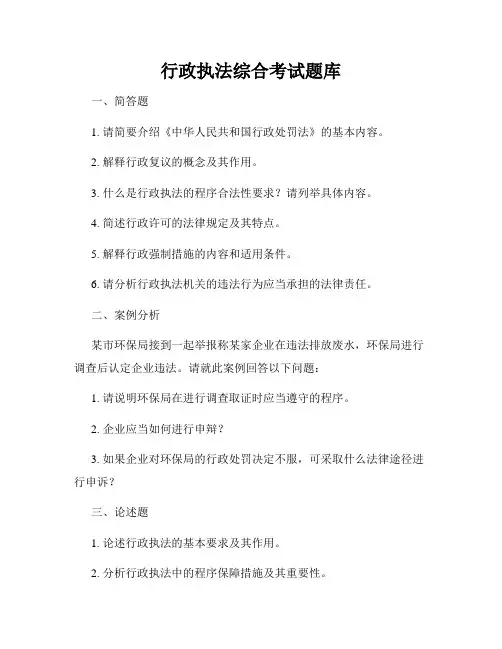 行政执法综合考试题库

一、简答题

1. 请简要介绍《中华人民共和国行政处罚法》的基本内容。

2. 解释行政复议的概念及其作用。

3. 什么是行政执法的程序合法性要求？请列举具体内容。

4. 简述行政许可的法律规定及其特点。

5. 解释行政强制措施的内容和适用条件。

6. 请分析行政执法机关的违法行为应当承担的法律责任。

二、案例分析

某市环保局接到一起举报称某家企业在违法排放废水，环保局进行调查后认定企业违法。请就此案例回答以下问题：

1. 请说明环保局在进行调查取证时应当遵守的程序。

2. 企业应当如何进行申辩？

3. 如果企业对环保局的行政处罚决定不服，可采取什么法律途径进行申诉？

三、论述题

1. 论述行政执法的基本要求及其作用。

2. 分析行政执法中的程序保障措施及其重要性。